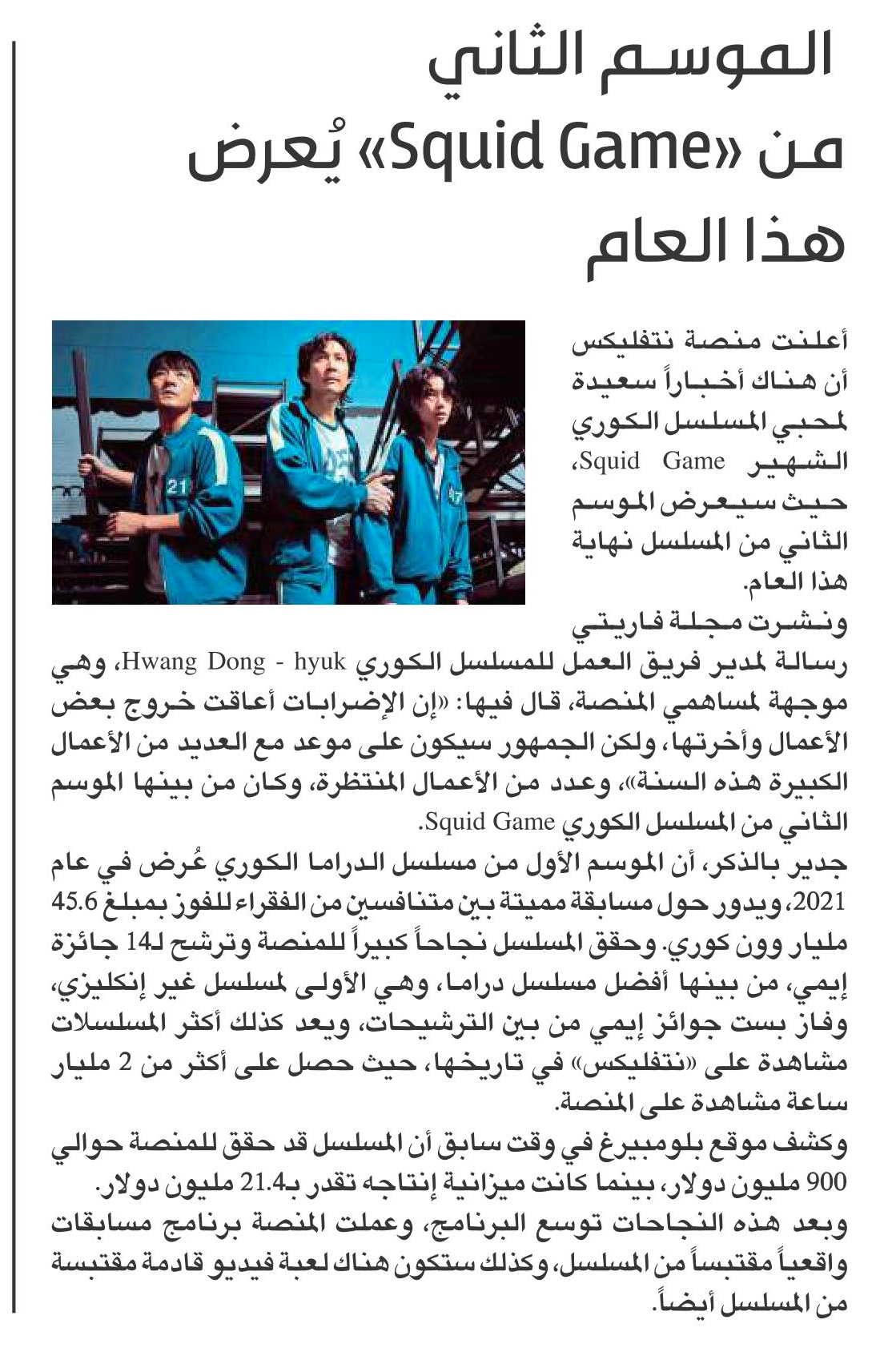 الموسم الثاني من «Squid Game» يُعرض هذا العام

أعلنت منصة نتفليكس أن هناك أخباراً سعيدة لمحبي المسلسل الكوري الشهير Squid Game، حيث سيعرض الموسم الثاني من المسلسل نهاية هذا العام.

ونشرت مجلة فاريتي رسالة لمدير فريق العمل للمسلسل الكوري Hwang Dong - hyuk، وهي موجهة لمساهمي المنصة، قال فيها: «إن الإضرابات أعاقت خروج بعض الأعمال وأخرتها، ولكن الجمهور سيكون على موعد مع العديد من الأعمال الكبيرة هذه السنة»، وعدد من الأعمال المنتظرة، وكان من بينها الموسم الثاني من المسلسل الكوري Squid Game.

جدير بالذكر، أن الموسم الأول من مسلسل الدراما الكوري عُرض في عام 2021، ويدور حول مسابقة مميتة بين متنافسين من الفقراء للفوز بمبلغ 45.6 مليار وون كوري. وحقق المسلسل نجاحاً كبيراً للمنصة وترشح لـ14 جائزة إيمي، من بينها أفضل مسلسل دراما، وهي الأولى لمسلسل غير إنكليزي، وفاز بست جوائز إيمي من بين الترشيحات، ويعد كذلك أكثر المسلسلات مشاهدة على «نتفليكس» في تاريخها، حيث حصل على أكثر من 2 مليار ساعة مشاهدة على المنصة.

وكشف موقع بلومبيرغ في وقت سابق أن المسلسل قد حقق للمنصة حوالي 900 مليون دولار، بينما كانت ميزانية إنتاجه تقدر بـ21.4 مليون دولار.

وبعد هذه النجاحات توسع البرنامج، وعملت المنصة برنامج مسابقات واقعياً مقتبساً من المسلسل، وكذلك ستكون هناك لعبة فيديو قادمة مقتبسة من المسلسل أيضاً.